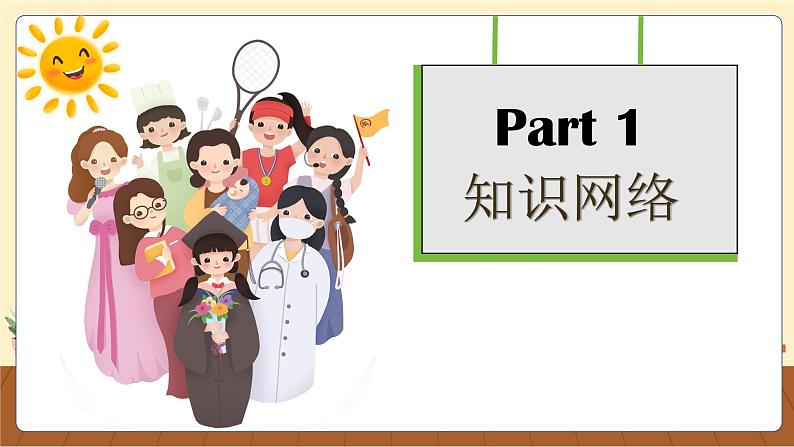 Part 1
知识网络